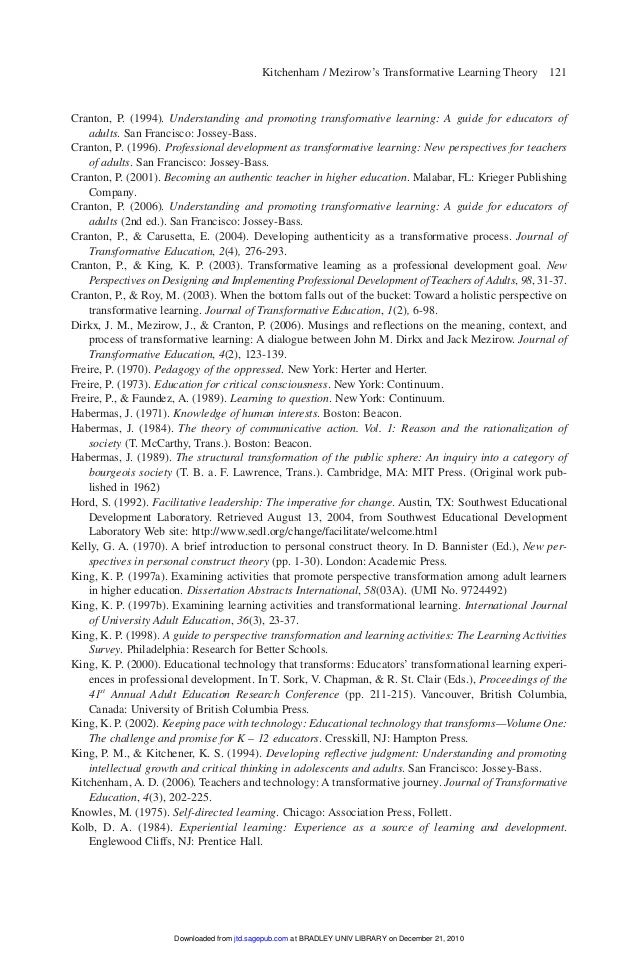 Kitchenham / Mezirow's Transformative Learning Theory 121

Cranton, P. (1994). Understanding and promoting transformative learning: A guide for educators of adults. San Francisco: Jossey-Bass.
Cranton, P. (1996). Professional development as transformative learning: New perspectives for teachers of adults. San Francisco: Jossey-Bass.
Cranton, P. (2001). Becoming an authentic teacher in higher education. Malabar, FL: Krieger Publishing Company.
Cranton, P. (2006). Understanding and promoting transformative learning: A guide for educators of adults (2nd ed.). San Francisco: Jossey-Bass.
Cranton, P., & Carusetta, E. (2004). Developing authenticity as a transformative process. Journal of Transformative Education, 2(4), 276-293.
Cranton, P., & King, K. P. (2003). Transformative learning as a professional development goal. New Perspectives on Designing and Implementing Professional Development of Teachers of Adults, 98, 31-37.
Cranton, P., & Roy, M. (2003). When the bottom falls out of the bucket: Toward a holistic perspective on transformative learning. Journal of Transformative Education, 1(2), 6-98.
Dirkx, J. M., Mezirow, J., & Cranton, P. (2006). Musings and reflections on the meaning, context, and process of transformative learning: A dialogue between John M. Dirkx and Jack Mezirow. Journal of Transformative Education, 4(2), 123-139.
Freire, P. (1970). Pedagogy of the oppressed. New York: Herter and Herter.
Freire, P. (1973). Education for critical consciousness. New York: Continuum.
Freire, P., & Faundez, A. (1989). Learning to question. New York: Continuum.
Habermas, J. (1971). Knowledge of human interests. Boston: Beacon.
Habermas, J. (1984). The theory of communicative action. Vol. 1: Reason and the rationalization of society (T. McCarthy, Trans.). Boston: Beacon.
Habermas, J. (1989). The structural transformation of the public sphere: An inquiry into a category of bourgeois society (T. B. a. F. Lawrence, Trans.). Cambridge, MA: MIT Press. (Original work published in 1962)
Hord, S. (1992). Facilitative leadership: The imperative for change. Austin, TX: Southwest Educational Development Laboratory. Retrieved August 13, 2004, from Southwest Educational Development Laboratory Web site: http://www.sedl.org/change/facilitate/welcome.html
Kelly, G. A. (1970). A brief introduction to personal construct theory. In D. Bannister (Ed.), New perspectives in personal construct theory (pp. 1-30). London: Academic Press.
King, K. P. (1997a). Examining activities that promote perspective transformation among adult learners in higher education. Dissertation Abstracts International, 58(03A). (UMI No. 9724492)
King, K. P. (1997b). Examining learning activities and transformational learning. International Journal of University Adult Education, 36(3), 23-37.
King, K. P. (1998). A guide to perspective transformation and learning activities: The Learning Activities Survey. Philadelphia: Research for Better Schools.
King, K. P. (2000). Educational technology that transforms: Educators' transformational learning experiences in professional development. In T. Sork, V. Chapman, & R. St. Clair (Eds.), Proceedings of the $41^{st}$ Annual Adult Education Research Conference (pp. 211-215). Vancouver, British Columbia, Canada: University of British Columbia Press.
King, K. P. (2002). Keeping pace with technology: Educational technology that transforms—Volume One: The challenge and promise for K – 12 educators. Cresskill, NJ: Hampton Press.
King, P. M., & Kitchener, K. S. (1994). Developing reflective judgment: Understanding and promoting intellectual growth and critical thinking in adolescents and adults. San Francisco: Jossey-Bass.
Kitchenham, A. D. (2006). Teachers and technology: A transformative journey. Journal of Transformative Education, 4(3), 202-225.
Knowles, M. (1975). Self-directed learning. Chicago: Association Press, Follett.
Kolb, D. A. (1984). Experiential learning: Experience as a source of learning and development. Englewood Cliffs, NJ: Prentice Hall.

Downloaded from jtd.sagepub.com at BRADLEY UNIV LIBRARY on December 21, 2010